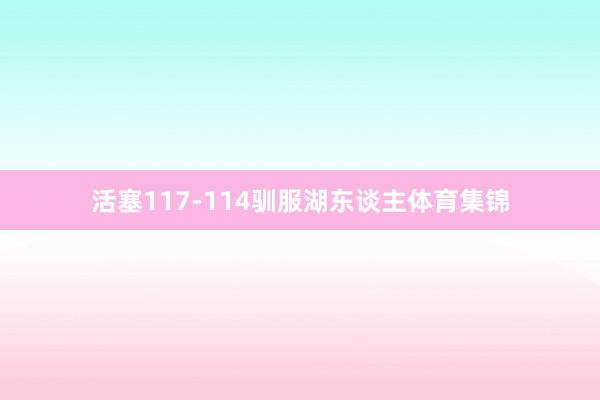 活塞117-114驯服湖东谈主体育集锦